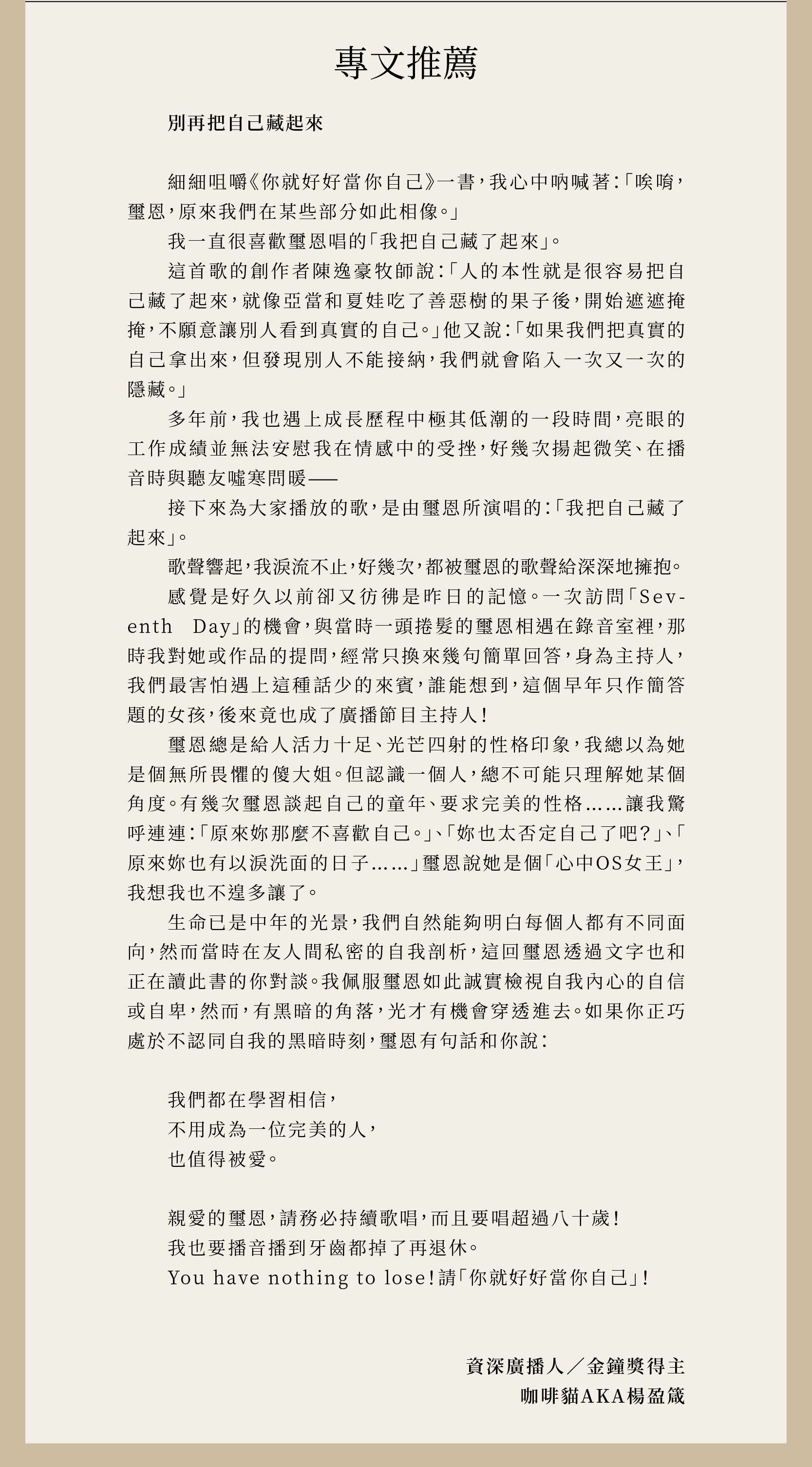 專文推薦

別再把自己藏起來

細細咀嚼《你就好好當你自己》一書，我心中吶喊著：「唉唷，璽恩，原來我們在某些部分如此相像。」

我一直很喜歡璽恩唱的「我把自己藏了起來」。

這首歌的創作者陳逸豪牧師說：「人的本性就是很容易把自己藏了起來，就像亞當和夏娃吃了善惡樹的果子後，開始遮遮掩掩，不願意讓別人看到真實的自己。」他又說：「如果我們把真實的自己拿出來，但發現別人不能接納，我們就會陷入一次又一次的隱藏。」

多年前，我也遇上成長歷程中極其低潮的一段時間，亮眼的工作成績並無法安慰我在情感中的受挫，好幾次揚起微笑、在播音時與聽友噓寒問暖——

接下來為大家播放的歌，是由璽恩所演唱的：「我把自己藏了起來」。

歌聲響起，我淚流不止，好幾次，都被璽恩的歌聲給深深地擁抱。

感覺是好久以前卻又彷彿是昨日的記憶。一次訪問「Seventh Day」的機會，與當時一頭捲髮的璽恩相遇在錄音室裡，那時我對她或作品的提問，經常只換來幾句簡單回答，身為主持人，我們最害怕遇上這種話少的來賓，誰能想到，這個早年只作簡答題的女孩，後來竟也成了廣播節目主持人！

璽恩總是給人活力十足、光芒四射的性格印象，我總以為她是個無所畏懼的傻大姐。但認識一個人，總不可能只理解她某個角度。有幾次璽恩談起自己的童年、要求完美的性格……讓我驚呼連連：「原來妳那麼不喜歡自己。」、「妳也太否定自己了吧？」、「原來妳也有以淚洗面的日子……」璽恩說她是個「心中OS女王」，我想我也不遑多讓了。

生命已是中年的光景，我們自然能夠明白每個人都有不同面向，然而當時在友人間私密的自我剖析，這回璽恩透過文字也和正在讀此書的你對談。我佩服璽恩如此誠實檢視自我內心的自信或自卑，然而，有黑暗的角落，光才有機會穿透進去。如果你正巧處於不認同自我的黑暗時刻，璽恩有句話和你說：

我們都在學習相信，
不用成為一位完美的人，
也值得被愛。

親愛的璽恩，請務必持續歌唱，而且要唱超過八十歲！
我也要播音播到牙齒都掉了再退休。
You have nothing to lose！請「你就好好當你自己」！

資深廣播人／金鐘獎得主
咖啡貓AKA楊盈箴